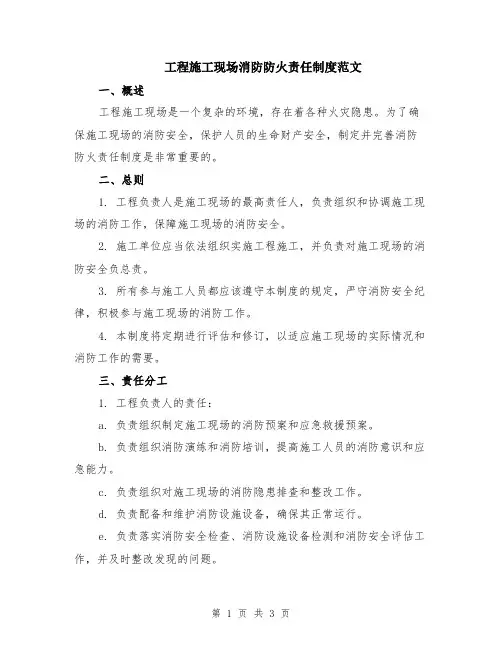 工程施工现场消防防火责任制度范文

一、概述

工程施工现场是一个复杂的环境，存在着各种火灾隐患。为了确保施工现场的消防安全，保护人员的生命财产安全，制定并完善消防防火责任制度是非常重要的。

二、总则

1. 工程负责人是施工现场的最高责任人，负责组织和协调施工现场的消防工作，保障施工现场的消防安全。

2. 施工单位应当依法组织实施工程施工，并负责对施工现场的消防安全负总责。

3. 所有参与施工人员都应该遵守本制度的规定，严守消防安全纪律，积极参与施工现场的消防工作。

4. 本制度将定期进行评估和修订，以适应施工现场的实际情况和消防工作的需要。

三、责任分工

1. 工程负责人的责任：

a. 负责组织制定施工现场的消防预案和应急救援预案。

b. 负责组织消防演练和消防培训，提高施工人员的消防意识和应急能力。

c. 负责组织对施工现场的消防隐患排查和整改工作。

d. 负责配备和维护消防设施设备，确保其正常运行。

e. 负责落实消防安全检查、消防设施设备检测和消防安全评估工作，并及时整改发现的问题。

第 1 页 共 3 页